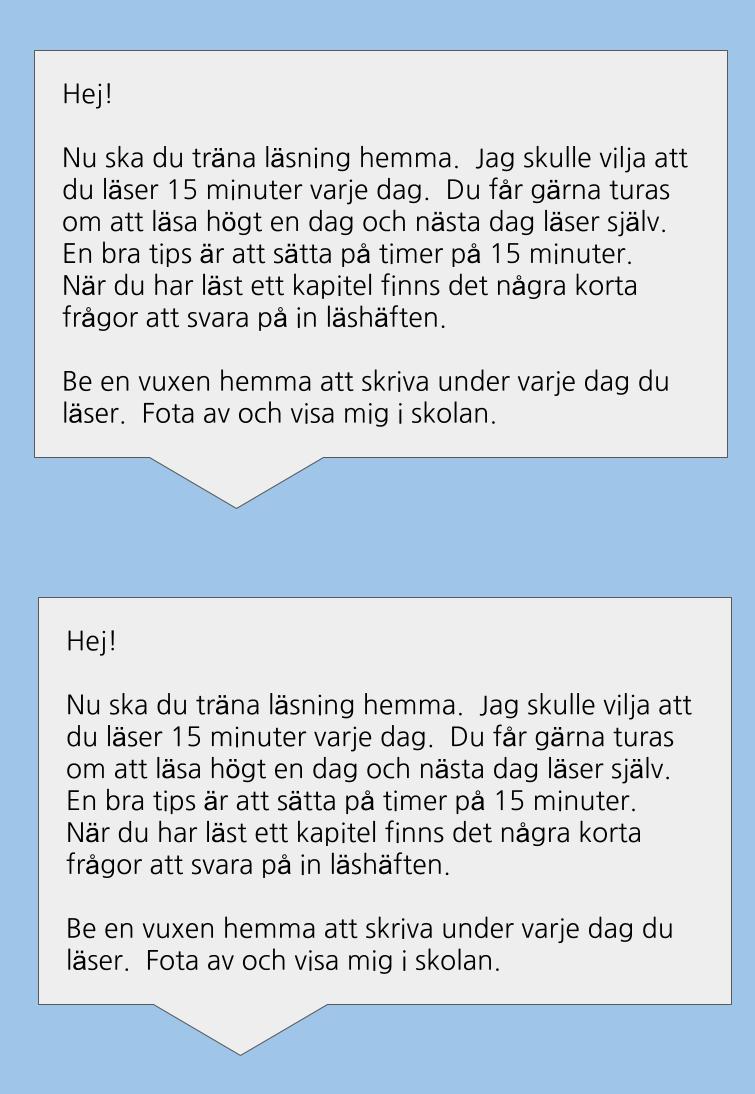 Hej!

Nu ska du träna läsning hemma. Jag skulle vilja att du läser 15 minuter varje dag. Du får gärna turas om att läsa högt en dag och nästa dag läser själv. En bra tips är att sätta på timer på 15 minuter. När du har läst ett kapitel finns det några korta frågor att svara på in läshäften.

Be en vuxen hemma att skriva under varje dag du läser. Fota av och visa mig i skolan.

Hej!

Nu ska du träna läsning hemma. Jag skulle vilja att du läser 15 minuter varje dag. Du får gärna turas om att läsa högt en dag och nästa dag läser själv. En bra tips är att sätta på timer på 15 minuter. När du har läst ett kapitel finns det några korta frågor att svara på in läshäften.

Be en vuxen hemma att skriva under varje dag du läser. Fota av och visa mig i skolan.